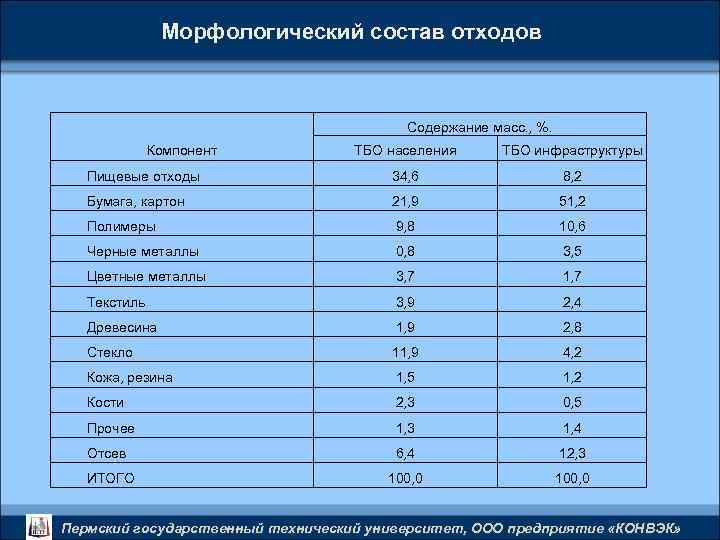 Морфологический состав отходов

| Компонент | Содержание масс., %. | |
|---|---|---|
| | ТБО населения | ТБО инфраструктуры |
| Пищевые отходы | 34,6 | 8,2 |
| Бумага, картон | 21,9 | 51,2 |
| Полимеры | 9,8 | 10,6 |
| Черные металлы | 0,8 | 3,5 |
| Цветные металлы | 3,7 | 1,7 |
| Текстиль | 3,9 | 2,4 |
| Древесина | 1,9 | 2,8 |
| Стекло | 11,9 | 4,2 |
| Кожа, резина | 1,5 | 1,2 |
| Кости | 2,3 | 0,5 |
| Прочее | 1,3 | 1,4 |
| Отсев | 6,4 | 12,3 |
| ИТОГО | 100,0 | 100,0 |

Пермский государственный технический университет, ООО предприятие «КОНВЭК»